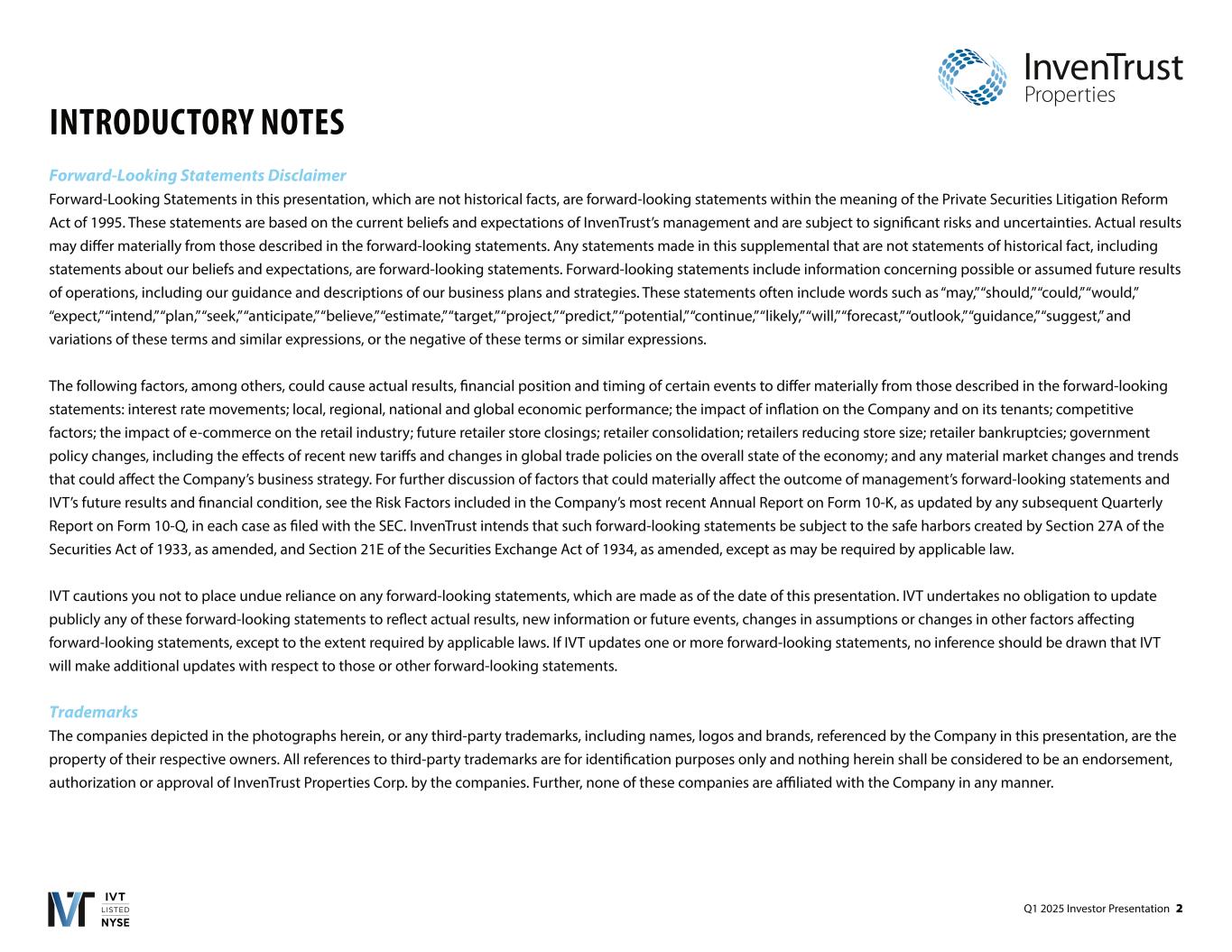 InvenTrust Properties

INTRODUCTORY NOTES

Forward-Looking Statements Disclaimer

Forward-Looking Statements in this presentation, which are not historical facts, are forward-looking statements within the meaning of the Private Securities Litigation Reform Act of 1995. These statements are based on the current beliefs and expectations of InvenTrust's management and are subject to significant risks and uncertainties. Actual results may differ materially from those described in the forward-looking statements. Any statements made in this supplemental that are not statements of historical fact, including statements about our beliefs and expectations, are forward-looking statements. Forward-looking statements include information concerning possible or assumed future results of operations, including our guidance and descriptions of our business plans and strategies. These statements often include words such as "may," "should," "could," "would," "expect," "intend," "plan," "seek," "anticipate," "believe," "estimate," "target," "project," "predict," "potential," "continue," "likely," "will," "forecast," "outlook," "guidance," "suggest," and variations of these terms and similar expressions, or the negative of these terms or similar expressions.

The following factors, among others, could cause actual results, financial position and timing of certain events to differ materially from those described in the forward-looking statements: interest rate movements; local, regional, national and global economic performance; the impact of inflation on the Company and on its tenants; competitive factors; the impact of e-commerce on the retail industry; future retailer store closings; retailer consolidation; retailers reducing store size; retailer bankruptcies; government policy changes, including the effects of recent new tariffs and changes in global trade policies on the overall state of the economy; and any material market changes and trends that could affect the Company's business strategy. For further discussion of factors that could materially affect the outcome of management's forward-looking statements and IVT's future results and financial condition, see the Risk Factors included in the Company's most recent Annual Report on Form 10-K, as updated by any subsequent Quarterly Report on Form 10-Q, in each case as filed with the SEC. InvenTrust intends that such forward-looking statements be subject to the safe harbors created by Section 27A of the Securities Act of 1933, as amended, and Section 21E of the Securities Exchange Act of 1934, as amended, except as may be required by applicable law.

IVT cautions you not to place undue reliance on any forward-looking statements, which are made as of the date of this presentation. IVT undertakes no obligation to update publicly any of these forward-looking statements to reflect actual results, new information or future events, changes in assumptions or changes in other factors affecting forward-looking statements, except to the extent required by applicable laws. If IVT updates one or more forward-looking statements, no inference should be drawn that IVT will make additional updates with respect to those or other forward-looking statements.

Trademarks

The companies depicted in the photographs herein, or any third-party trademarks, including names, logos and brands, referenced by the Company in this presentation, are the property of their respective owners. All references to third-party trademarks are for identification purposes only and nothing herein shall be considered to be an endorsement, authorization or approval of InvenTrust Properties Corp. by the companies. Further, none of these companies are affiliated with the Company in any manner.

IVT LISTED NYSE

Q1 2025 Investor Presentation 2